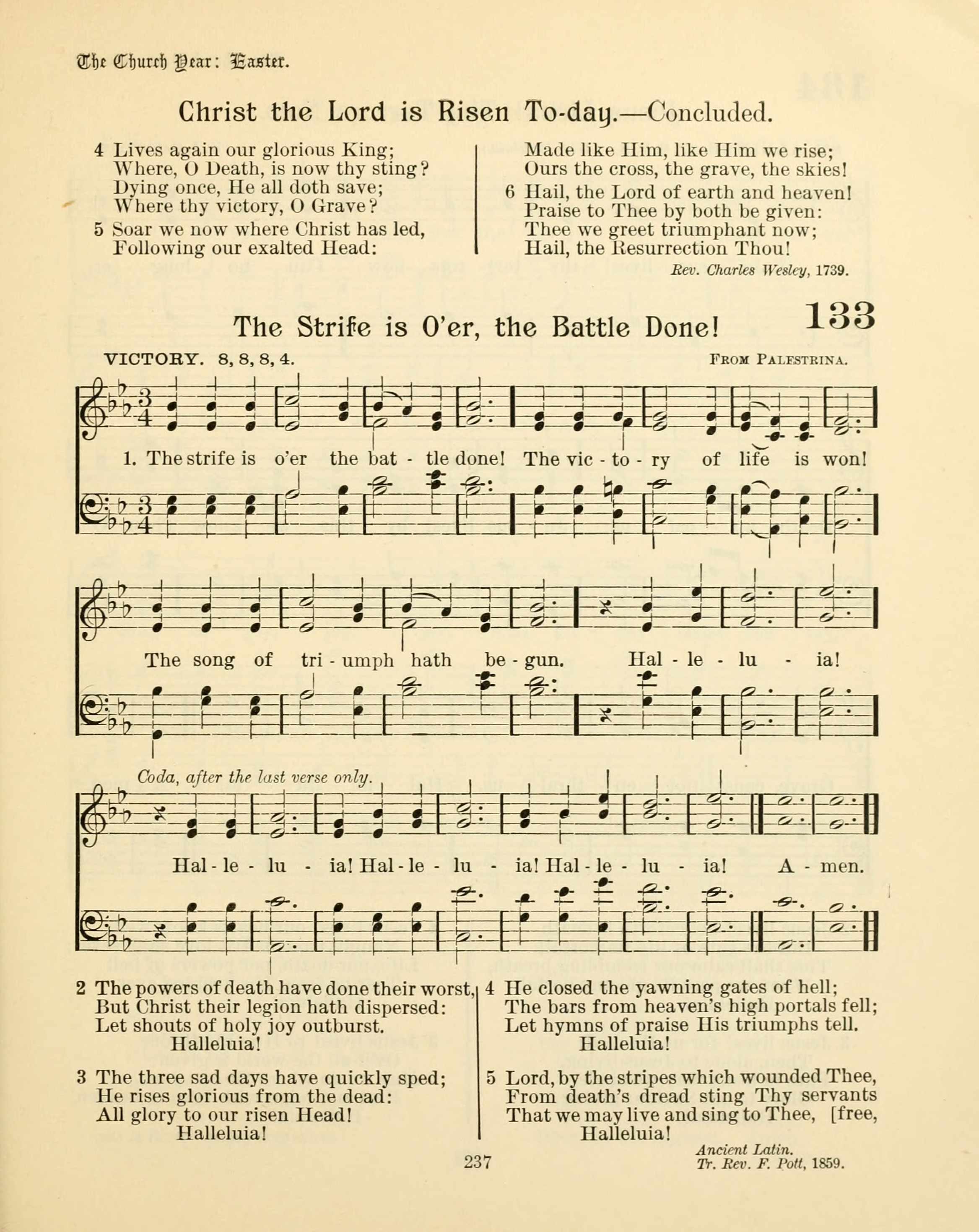 The Church Year: Easter.

Christ the Lord is Risen To-day.—Concluded.

4 Lives again our glorious King;
Where, O Death, is now thy sting?
Dying once, He all doth save;
Where thy victory, O Grave?

5 Soar we now where Christ has led,
Following our exalted Head:
Made like Him, like Him we rise;
Ours the cross, the grave, the skies!

6 Hail, the Lord of earth and heaven!
Praise to Thee by both be given:
Thee we greet triumphant now;
Hail, the Resurrection Thou!

Rev. Charles Wesley, 1739.

The Strife is O'er, the Battle Done! 133

VICTORY. 8, 8, 8, 4. FROM PALESTRINA.

1. The strife is o'er the bat - tle done! The vic - to - ry of life is won! The song of tri - umph hath be - gun. Hal - le - lu - ia!

Coda, after the last verse only.

Hal - le - lu - ia! Hal - le - lu - ia! Hal - le - lu - ia! A - men.

2 The powers of death have done their worst,
But Christ their legion hath dispersed:
Let shouts of holy joy outburst.
Halleluia!

3 The three sad days have quickly sped;
He rises glorious from the dead:
All glory to our risen Head!
Halleluia!

4 He closed the yawning gates of hell;
The bars from heaven's high portals fell;
Let hymns of praise His triumphs tell.
Halleluia!

5 Lord, by the stripes which wounded Thee,
From death's dread sting Thy servants [free,
That we may live and sing to Thee,
Halleluia!

Ancient Latin.
Tr. Rev. F. Pott, 1859.

237